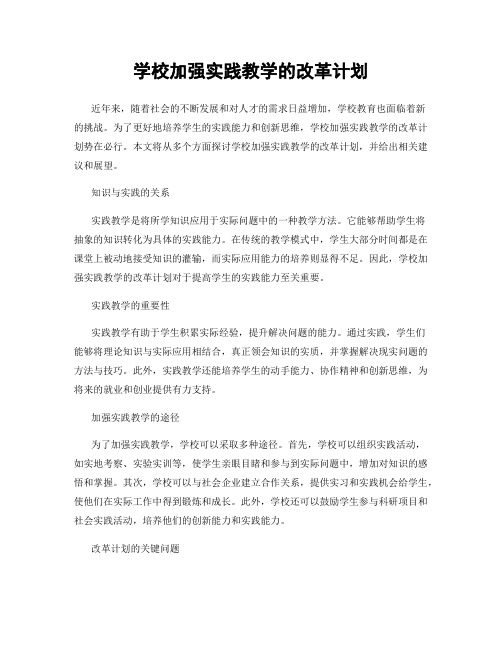 学校加强实践教学的改革计划

近年来，随着社会的不断发展和对人才的需求日益增加，学校教育也面临着新的挑战。为了更好地培养学生的实践能力和创新思维，学校加强实践教学的改革计划势在必行。本文将从多个方面探讨学校加强实践教学的改革计划，并给出相关建议和展望。

知识与实践的关系

实践教学是将所学知识应用于实际问题中的一种教学方法。它能够帮助学生将抽象的知识转化为具体的实践能力。在传统的教学模式中，学生大部分时间都是在课堂上被动地接受知识的灌输，而实际应用能力的培养则显得不足。因此，学校加强实践教学的改革计划对于提高学生的实践能力至关重要。

实践教学的重要性

实践教学有助于学生积累实际经验，提升解决问题的能力。通过实践，学生们能够将理论知识与实际应用相结合，真正领会知识的实质，并掌握解决现实问题的方法与技巧。此外，实践教学还能培养学生的动手能力、协作精神和创新思维，为将来的就业和创业提供有力支持。

加强实践教学的途径

为了加强实践教学，学校可以采取多种途径。首先，学校可以组织实践活动，如实地考察、实验实训等，使学生亲眼目睹和参与到实际问题中，增加对知识的感悟和掌握。其次，学校可以与社会企业建立合作关系，提供实习和实践机会给学生，使他们在实际工作中得到锻炼和成长。此外，学校还可以鼓励学生参与科研项目和社会实践活动，培养他们的创新能力和实践能力。

改革计划的关键问题